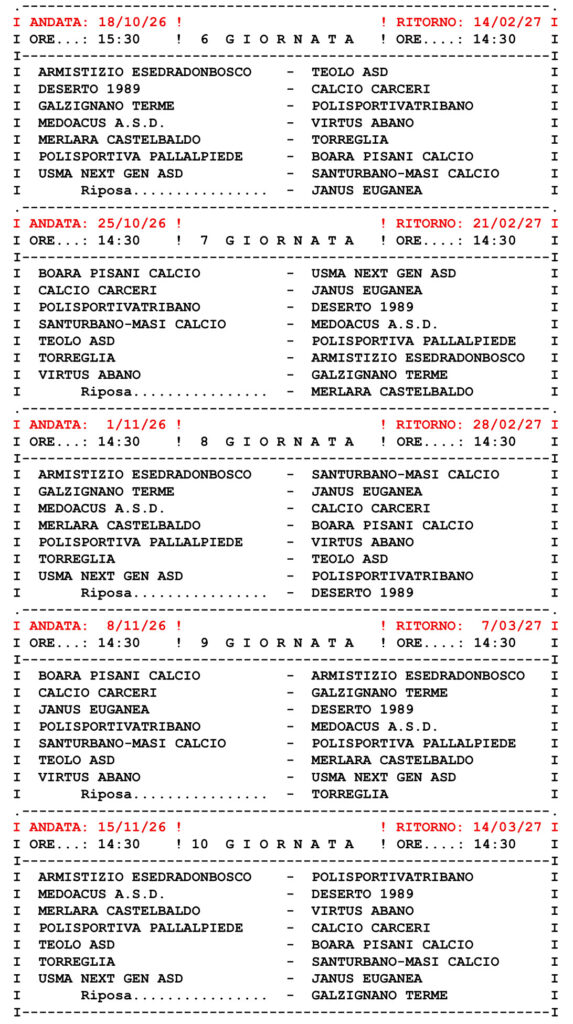 .--------------------------------------------------------------.
I ANDATA: 18/10/26 ! ! RITORNO: 14/02/27 I
I ORE...: 15:30 ! 6 G I O R N A T A ! ORE....: 14:30 I
I--------------------------------------------------------------I
I ARMISTIZIO ESEDRADONBOSCO - TEOLO ASD I
I DESERTO 1989 - CALCIO CARCERI I
I GALZIGNANO TERME - POLISPORTIVATRIBANO I
I MEDOACUS A.S.D. - VIRTUS ABANO I
I MERLARA CASTELBALDO - TORREGLIA I
I POLISPORTIVA PALLALPIEDE - BOARA PISANI CALCIO I
I USMA NEXT GEN ASD - SANTURBANO-MASI CALCIO I
I Riposa................ - JANUS EUGANEA I
.--------------------------------------------------------------.
I ANDATA: 25/10/26 ! ! RITORNO: 21/02/27 I
I ORE...: 14:30 ! 7 G I O R N A T A ! ORE....: 14:30 I
I--------------------------------------------------------------I
I BOARA PISANI CALCIO - USMA NEXT GEN ASD I
I CALCIO CARCERI - JANUS EUGANEA I
I POLISPORTIVATRIBANO - DESERTO 1989 I
I SANTURBANO-MASI CALCIO - MEDOACUS A.S.D. I
I TEOLO ASD - POLISPORTIVA PALLALPIEDE I
I TORREGLIA - ARMISTIZIO ESEDRADONBOSCO I
I VIRTUS ABANO - GALZIGNANO TERME I
I Riposa................ - MERLARA CASTELBALDO I
.--------------------------------------------------------------.
I ANDATA: 1/11/26 ! ! RITORNO: 28/02/27 I
I ORE...: 14:30 ! 8 G I O R N A T A ! ORE....: 14:30 I
I--------------------------------------------------------------I
I ARMISTIZIO ESEDRADONBOSCO - SANTURBANO-MASI CALCIO I
I GALZIGNANO TERME - JANUS EUGANEA I
I MEDOACUS A.S.D. - CALCIO CARCERI I
I MERLARA CASTELBALDO - BOARA PISANI CALCIO I
I POLISPORTIVA PALLALPIEDE - VIRTUS ABANO I
I TORREGLIA - TEOLO ASD I
I USMA NEXT GEN ASD - POLISPORTIVATRIBANO I
I Riposa................ - DESERTO 1989 I
.--------------------------------------------------------------.
I ANDATA: 8/11/26 ! ! RITORNO: 7/03/27 I
I ORE...: 14:30 ! 9 G I O R N A T A ! ORE....: 14:30 I
I--------------------------------------------------------------I
I BOARA PISANI CALCIO - ARMISTIZIO ESEDRADONBOSCO I
I CALCIO CARCERI - GALZIGNANO TERME I
I JANUS EUGANEA - DESERTO 1989 I
I POLISPORTIVATRIBANO - MEDOACUS A.S.D. I
I SANTURBANO-MASI CALCIO - POLISPORTIVA PALLALPIEDE I
I TEOLO ASD - MERLARA CASTELBALDO I
I VIRTUS ABANO - USMA NEXT GEN ASD I
I Riposa................ - TORREGLIA I
.--------------------------------------------------------------.
I ANDATA: 15/11/26 ! ! RITORNO: 14/03/27 I
I ORE...: 14:30 ! 10 G I O R N A T A ! ORE....: 14:30 I
I--------------------------------------------------------------I
I ARMISTIZIO ESEDRADONBOSCO - POLISPORTIVATRIBANO I
I MEDOACUS A.S.D. - DESERTO 1989 I
I MERLARA CASTELBALDO - VIRTUS ABANO I
I POLISPORTIVA PALLALPIEDE - CALCIO CARCERI I
I TEOLO ASD - BOARA PISANI CALCIO I
I TORREGLIA - SANTURBANO-MASI CALCIO I
I USMA NEXT GEN ASD - JANUS EUGANEA I
I Riposa................ - GALZIGNANO TERME I
I--------------------------------------------------------------I